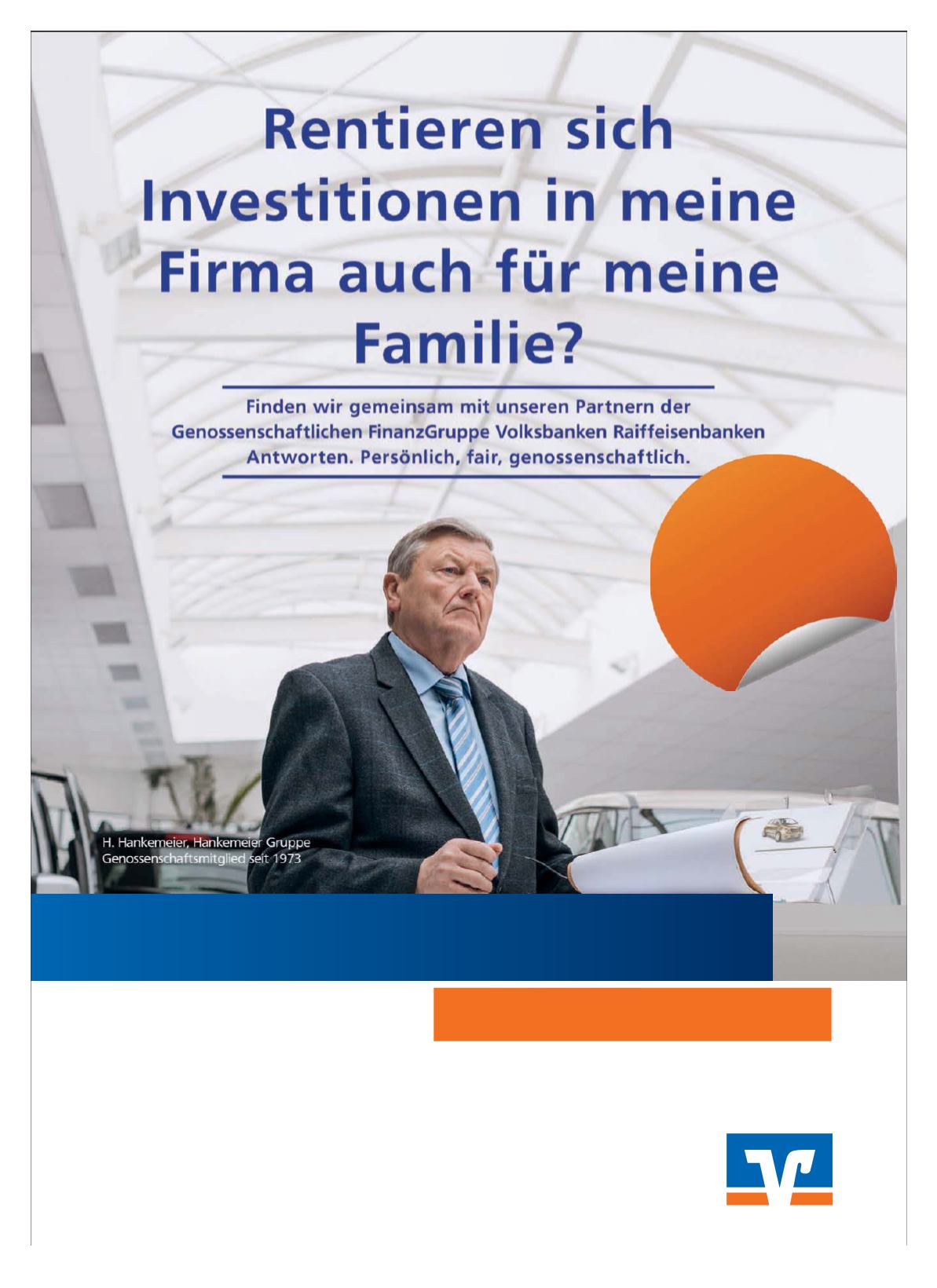 Rentieren sich Investitionen in meine Firma auch für meine Familie?

Finden wir gemeinsam mit unseren Partnern der Genossenschaftlichen FinanzGruppe Volksbanken Raiffeisenbanken Antworten. Persönlich, fair, genossenschaftlich.

H. Hankemeier, Hankemeier Gruppe
Genossenschaftsmitglied seit 1973